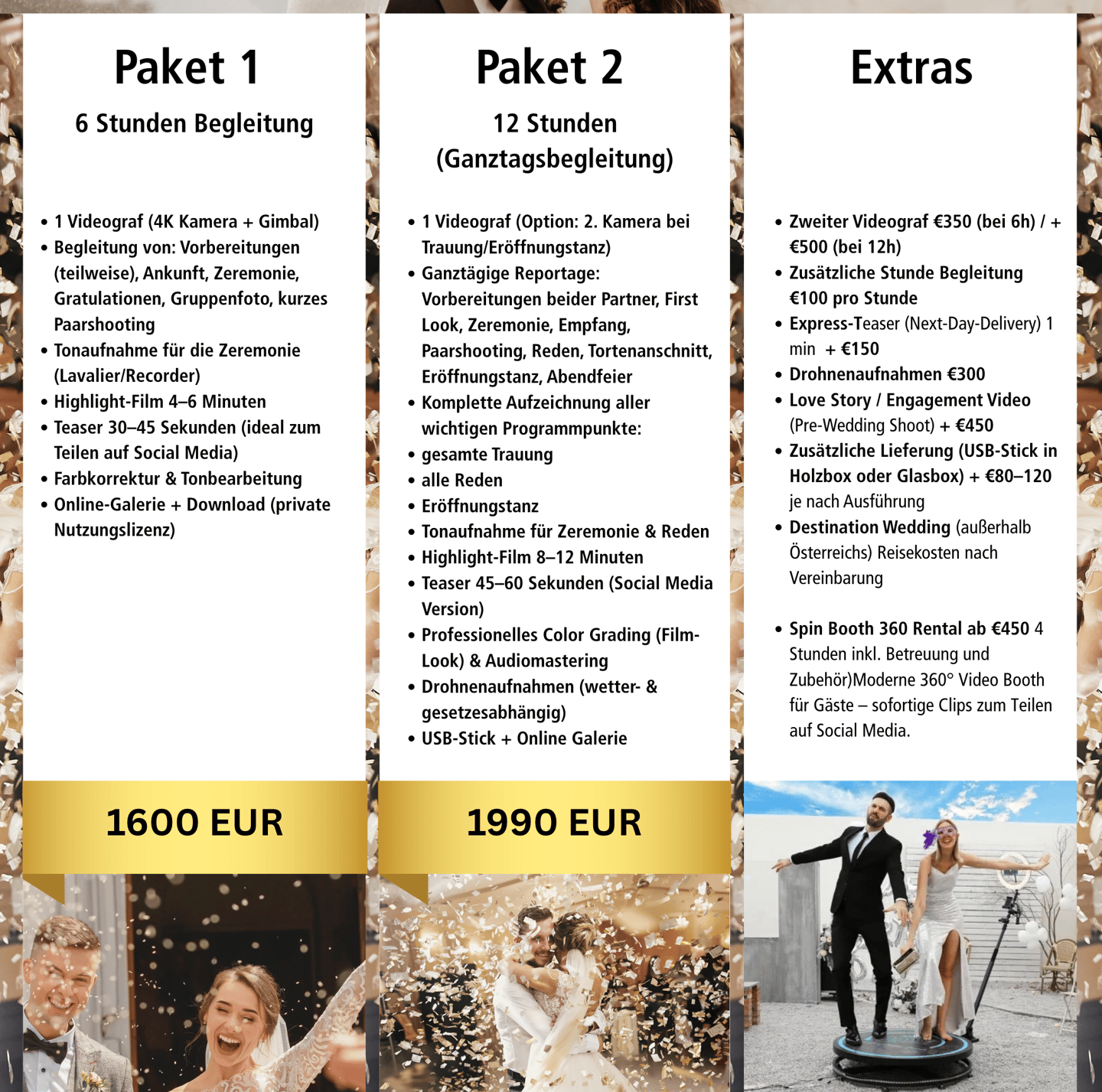 Paket 1

6 Stunden Begleitung

• 1 Videograf (4K Kamera + Gimbal)
• Begleitung von: Vorbereitungen (teilweise), Ankunft, Zeremonie, Gratulationen, Gruppenfoto, kurzes Paarshooting
• Tonaufnahme für die Zeremonie (Lavalier/Recorder)
• Highlight-Film 4–6 Minuten
• Teaser 30–45 Sekunden (ideal zum Teilen auf Social Media)
• Farbkorrektur & Tonbearbeitung
• Online-Galerie + Download (private Nutzungslizenz)

1600 EUR

Paket 2

12 Stunden (Ganztagsbegleitung)

• 1 Videograf (Option: 2. Kamera bei Trauung/Eröffnungstanz)
• Ganztägige Reportage: Vorbereitungen beider Partner, First Look, Zeremonie, Empfang, Paarshooting, Reden, Tortenanschnitt, Eröffnungstanz, Abendfeier
• Komplette Aufzeichnung aller wichtigen Programmpunkte:
• gesamte Trauung
• alle Reden
• Eröffnungstanz
• Tonaufnahme für Zeremonie & Reden
• Highlight-Film 8–12 Minuten
• Teaser 45–60 Sekunden (Social Media Version)
• Professionelles Color Grading (Film-Look) & Audiomastering
• Drohnenaufnahmen (wetter- & gesetzesabhängig)
• USB-Stick + Online Galerie

1990 EUR

Extras

• Zweiter Videograf €350 (bei 6h) / + €500 (bei 12h)
• Zusätzliche Stunde Begleitung €100 pro Stunde
• Express-Teaser (Next-Day-Delivery) 1 min + €150
• Drohnenaufnahmen €300
• Love Story / Engagement Video (Pre-Wedding Shoot) + €450
• Zusätzliche Lieferung (USB-Stick in Holzbox oder Glasbox) + €80–120 je nach Ausführung
• Destination Wedding (außerhalb Österreichs) Reisekosten nach Vereinbarung

• Spin Booth 360 Rental ab €450 4 Stunden inkl. Betreuung und Zubehör)Moderne 360° Video Booth für Gäste – sofortige Clips zum Teilen auf Social Media.